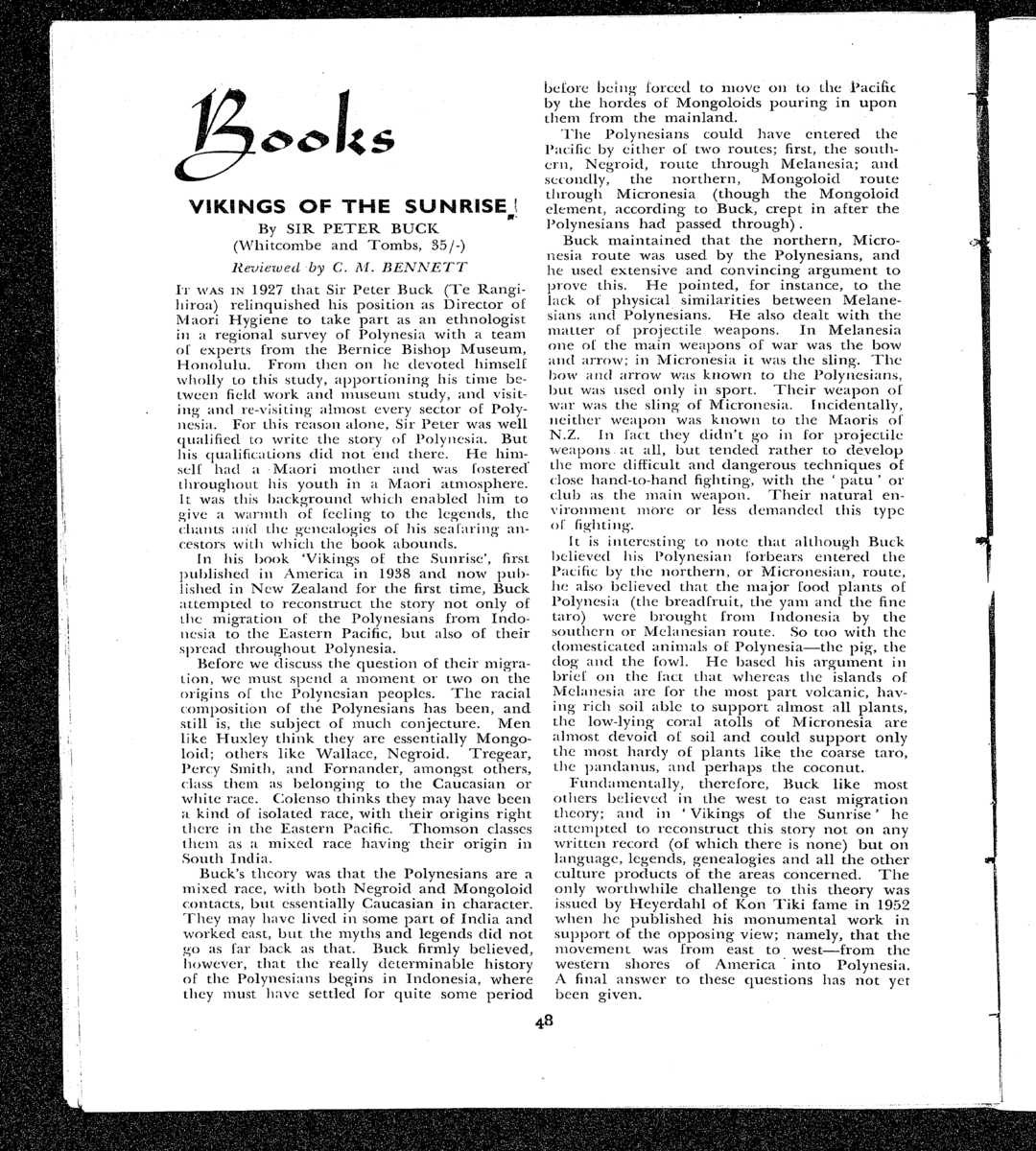 Books

VIKINGS OF THE SUNRISE

By SIR PETER BUCK
(Whitcombe and Tombs, 35/-)

Reviewed by C. M. BENNETT

IT WAS IN 1927 that Sir Peter Buck (Te Rangihiroa) relinquished his position as Director of Maori Hygiene to take part as an ethnologist in a regional survey of Polynesia with a team of experts from the Bernice Bishop Museum, Honolulu. From then on he devoted himself wholly to this study, apportioning his time between field work and museum study, and visiting and re-visiting almost every sector of Polynesia. For this reason alone, Sir Peter was well qualified to write the story of Polynesia. But his qualifications did not end there. He himself had a Maori mother and was fostered throughout his youth in a Maori atmosphere. It was this background which enabled him to give a warmth of feeling to the legends, the chants and the genealogies of his seafaring ancestors with which the book abounds.

In his book 'Vikings of the Sunrise', first published in America in 1938 and now published in New Zealand for the first time, Buck attempted to reconstruct the story not only of the migration of the Polynesians from Indonesia to the Eastern Pacific, but also of their spread throughout Polynesia.

Before we discuss the question of their migration, we must spend a moment or two on the origins of the Polynesian peoples. The racial composition of the Polynesians has been, and still is, the subject of much conjecture. Men like Huxley think they are essentially Mongoloid; others like Wallace, Negroid. Tregear, Percy Smith, and Fornander, amongst others, class them as belonging to the Caucasian or white race. Colenso thinks they may have been a kind of isolated race, with their origins right there in the Eastern Pacific. Thomson classes them as a mixed race having their origin in South India.

Buck's theory was that the Polynesians are a mixed race, with both Negroid and Mongoloid contacts, but essentially Caucasian in character. They may have lived in some part of India and worked east, but the myths and legends did not go as far back as that. Buck firmly believed, however, that the really determinable history of the Polynesians begins in Indonesia, where they must have settled for quite some period before being forced to move on to the Pacific by the hordes of Mongoloids pouring in upon them from the mainland.

The Polynesians could have entered the Pacific by either of two routes; first, the southern, Negroid, route through Melanesia; and secondly, the northern, Mongoloid route through Micronesia (though the Mongoloid element, according to Buck, crept in after the Polynesians had passed through).

Buck maintained that the northern, Micronesia route was used by the Polynesians, and he used extensive and convincing argument to prove this. He pointed, for instance, to the lack of physical similarities between Melanesians and Polynesians. He also dealt with the matter of projectile weapons. In Melanesia one of the main weapons of war was the bow and arrow; in Micronesia it was the sling. The bow and arrow was known to the Polynesians, but was used only in sport. Their weapon of war was the sling of Micronesia. Incidentally, neither weapon was known to the Maoris of N.Z. In fact they didn't go in for projectile weapons at all, but tended rather to develop the more difficult and dangerous techniques of close hand-to-hand fighting, with the 'patu' or club as the main weapon. Their natural environment more or less demanded this type of fighting.

It is interesting to note that although Buck believed his Polynesian forbears entered the Pacific by the northern, or Micronesian, route, he also believed that the major food plants of Polynesia (the breadfruit, the yam and the fine taro) were brought from Indonesia by the southern or Melanesian route. So too with the domesticated animals of Polynesia—the pig, the dog and the fowl. He based his argument in brief on the fact that whereas the islands of Melanesia are for the most part volcanic, having rich soil able to support almost all plants, the low-lying coral atolls of Micronesia are almost devoid of soil and could support only the most hardy of plants like the coarse taro, the pandanus, and perhaps the coconut.

Fundamentally, therefore, Buck like most others believed in the west to east migration theory; and in 'Vikings of the Sunrise' he attempted to reconstruct this story not on any written record (of which there is none) but on language, legends, genealogies and all the other culture products of the areas concerned. The only worthwhile challenge to this theory was issued by Heyerdahl of Kon Tiki fame in 1952 when he published his monumental work in support of the opposing view; namely, that the movement was from east to west—from the western shores of America into Polynesia. A final answer to these questions has not yet been given.

48